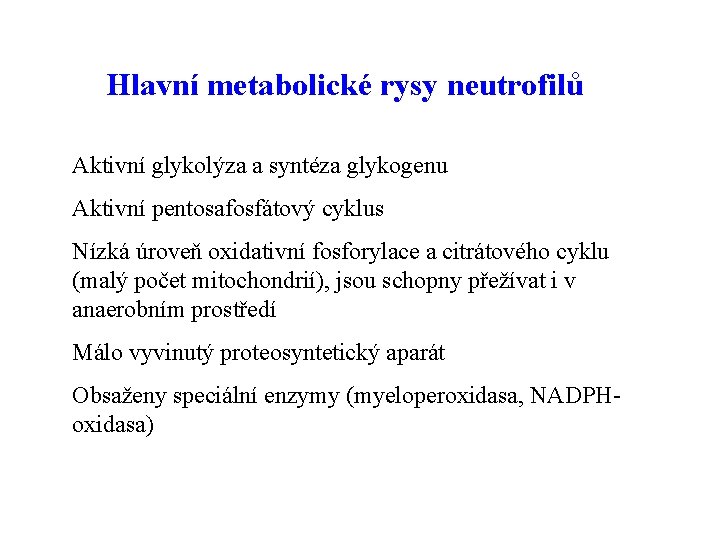 Hlavní metabolické rysy neutrofilů

Aktivní glykolýza a syntéza glykogenu

Aktivní pentosafosfátový cyklus

Nízká úroveň oxidativní fosforylace a citrátového cyklu (malý počet mitochondrií), jsou schopny přežívat i v anaerobním prostředí

Málo vyvinutý proteosyntetický aparát

Obsaženy speciální enzymy (myeloperoxidasa, NADPH-oxidasa)